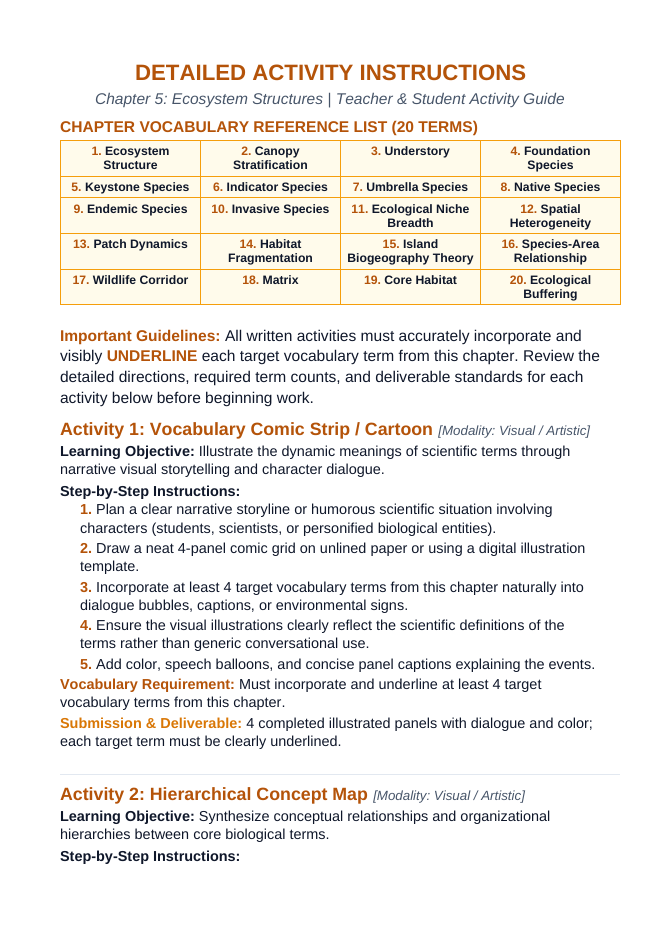 DETAILED ACTIVITY INSTRUCTIONS

Chapter 5: Ecosystem Structures | Teacher & Student Activity Guide

CHAPTER VOCABULARY REFERENCE LIST (20 TERMS)

| 1. Ecosystem Structure | 2. Canopy Stratification | 3. Understory | 4. Foundation Species |
|---|---|---|---|
| 5. Keystone Species | 6. Indicator Species | 7. Umbrella Species | 8. Native Species |
| 9. Endemic Species | 10. Invasive Species | 11. Ecological Niche Breadth | 12. Spatial Heterogeneity |
| 13. Patch Dynamics | 14. Habitat Fragmentation | 15. Island Biogeography Theory | 16. Species-Area Relationship |
| 17. Wildlife Corridor | 18. Matrix | 19. Core Habitat | 20. Ecological Buffering |

Important Guidelines: All written activities must accurately incorporate and visibly UNDERLINE each target vocabulary term from this chapter. Review the detailed directions, required term counts, and deliverable standards for each activity below before beginning work.

Activity 1: Vocabulary Comic Strip / Cartoon [Modality: Visual / Artistic]

Learning Objective: Illustrate the dynamic meanings of scientific terms through narrative visual storytelling and character dialogue.

Step-by-Step Instructions:

1. Plan a clear narrative storyline or humorous scientific situation involving characters (students, scientists, or personified biological entities).

2. Draw a neat 4-panel comic grid on unlined paper or using a digital illustration template.

3. Incorporate at least 4 target vocabulary terms from this chapter naturally into dialogue bubbles, captions, or environmental signs.

4. Ensure the visual illustrations clearly reflect the scientific definitions of the terms rather than generic conversational use.

5. Add color, speech balloons, and concise panel captions explaining the events.

Vocabulary Requirement: Must incorporate and underline at least 4 target vocabulary terms from this chapter.

Submission & Deliverable: 4 completed illustrated panels with dialogue and color; each target term must be clearly underlined.

Activity 2: Hierarchical Concept Map [Modality: Visual / Artistic]

Learning Objective: Synthesize conceptual relationships and organizational hierarchies between core biological terms.

Step-by-Step Instructions: